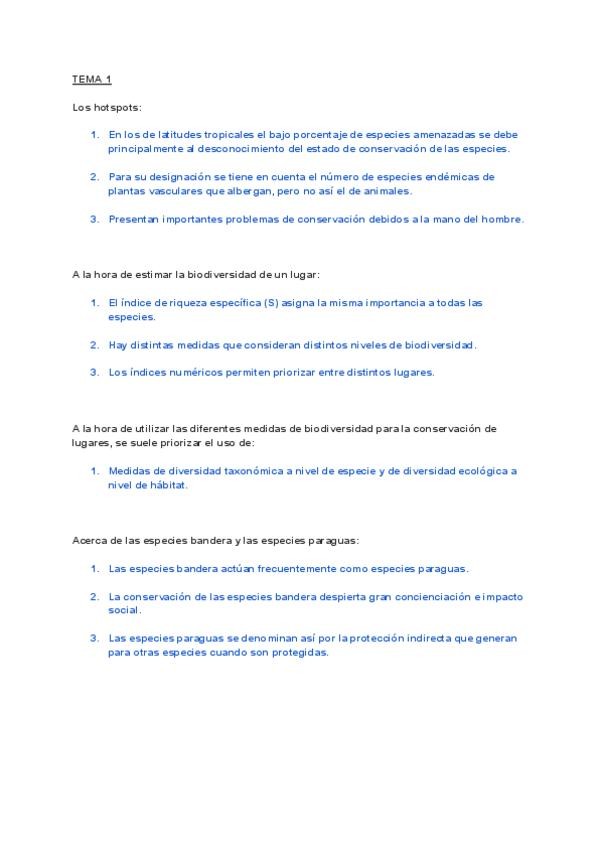 TEMA 1

Los hotspots:

1. En los de latitudes tropicales el bajo porcentaje de especies amenazadas se debe principalmente al desconocimiento del estado de conservación de las especies.

2. Para su designación se tiene en cuenta el número de especies endémicas de plantas vasculares que albergan, pero no así el de animales.

3. Presentan importantes problemas de conservación debidos a la mano del hombre.

A la hora de estimar la biodiversidad de un lugar:

1. El índice de riqueza específica (S) asigna la misma importancia a todas las especies.

2. Hay distintas medidas que consideran distintos niveles de biodiversidad.

3. Los índices numéricos permiten priorizar entre distintos lugares.

A la hora de utilizar las diferentes medidas de biodiversidad para la conservación de lugares, se suele priorizar el uso de:

1. Medidas de diversidad taxonómica a nivel de especie y de diversidad ecológica a nivel de hábitat.

Acerca de las especies bandera y las especies paraguas:

1. Las especies bandera actúan frecuentemente como especies paraguas.

2. La conservación de las especies bandera despierta gran concienciación e impacto social.

3. Las especies paraguas se denominan así por la protección indirecta que generan para otras especies cuando son protegidas.